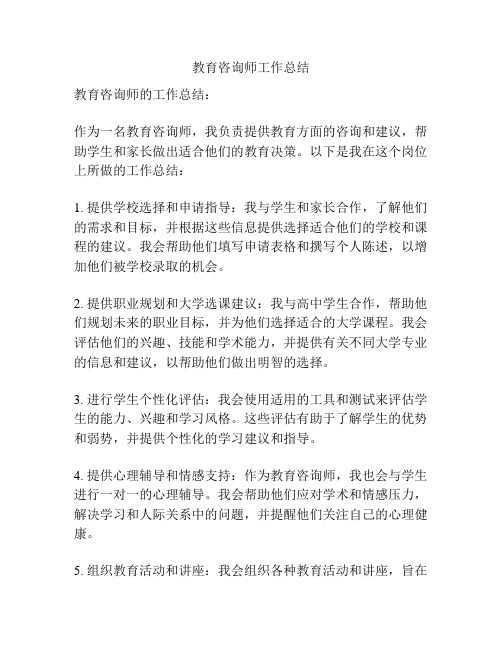 教育咨询师工作总结

教育咨询师的工作总结：

作为一名教育咨询师，我负责提供教育方面的咨询和建议，帮助学生和家长做出适合他们的教育决策。以下是我在这个岗位上所做的工作总结：

1. 提供学校选择和申请指导：我与学生和家长合作，了解他们的需求和目标，并根据这些信息提供选择适合他们的学校和课程的建议。我会帮助他们填写申请表格和撰写个人陈述，以增加他们被学校录取的机会。

2. 提供职业规划和大学选课建议：我与高中学生合作，帮助他们规划未来的职业目标，并为他们选择适合的大学课程。我会评估他们的兴趣、技能和学术能力，并提供有关不同大学专业的信息和建议，以帮助他们做出明智的选择。

3. 进行学生个性化评估：我会使用适用的工具和测试来评估学生的能力、兴趣和学习风格。这些评估有助于了解学生的优势和弱势，并提供个性化的学习建议和指导。

4. 提供心理辅导和情感支持：作为教育咨询师，我也会与学生进行一对一的心理辅导。我会帮助他们应对学术和情感压力，解决学习和人际关系中的问题，并提醒他们关注自己的心理健康。

5. 组织教育活动和讲座：我会组织各种教育活动和讲座，旨在